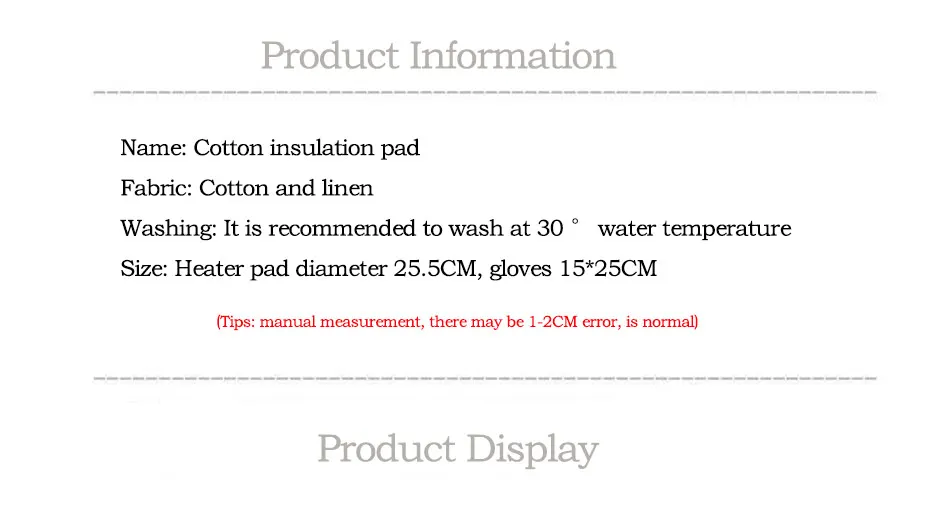 Product Information

Name: Cotton insulation pad

Fabric: Cotton and linen

Washing: It is recommended to wash at 30 ° water temperature

Size: Heater pad diameter 25.5CM, gloves 15*25CM

(Tips: manual measurement, there may be 1-2CM error, is normal)

Product Display